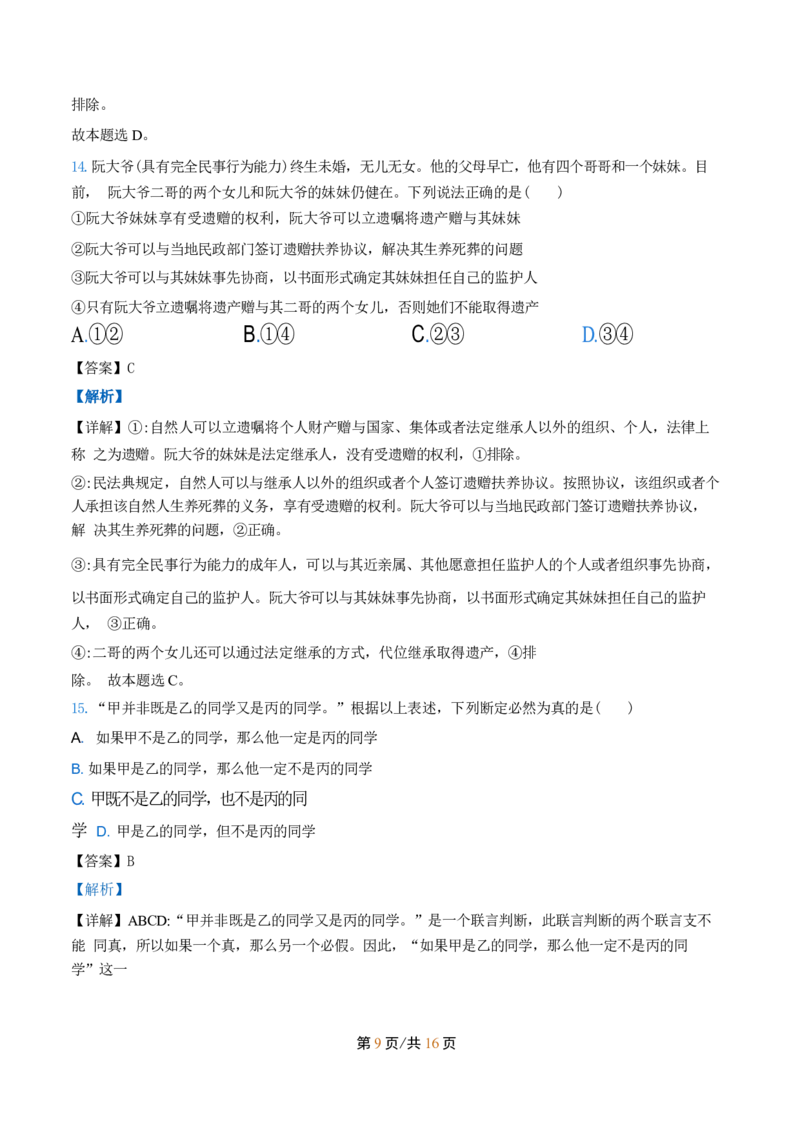 排除。

故本题选D。

14.阮大爷(具有完全民事行为能力)终生未婚，无儿无女。他的父母早亡，他有四个哥哥和一个妹妹。目前，阮大爷二哥的两个女儿和阮大爷的妹妹仍健在。下列说法正确的是(　)

①阮大爷妹妹享有受遗赠的权利，阮大爷可以立遗嘱将遗产赠与其妹妹

②阮大爷可以与当地民政部门签订遗赠扶养协议，解决其生养死葬的问题

③阮大爷可以与其妹妹事先协商，以书面形式确定其妹妹担任自己的监护人

④只有阮大爷立遗嘱将遗产赠与其二哥的两个女儿，否则她们不能取得遗产

A.①② B.①④ C.②③ D.③④

【答案】C

【解析】

【详解】①:自然人可以立遗嘱将个人财产赠与国家、集体或者法定继承人以外的组织、个人，法律上称之为遗赠。阮大爷的妹妹是法定继承人，没有受遗赠的权利，①排除。

②:民法典规定，自然人可以与继承人以外的组织或者个人签订遗赠扶养协议。按照协议，该组织或者个人承担该自然人生养死葬的义务，享有受遗赠的权利。阮大爷可以与当地民政部门签订遗赠扶养协议，解决其生养死葬的问题，②正确。

③:具有完全民事行为能力的成年人，可以与其近亲属、其他愿意担任监护人的个人或者组织事先协商，以书面形式确定自己的监护人。阮大爷可以与其妹妹事先协商，以书面形式确定其妹妹担任自己的监护人，③正确。

④:二哥的两个女儿还可以通过法定继承的方式，代位继承取得遗产，④排除。故本题选C。

15.“甲并非既是乙的同学又是丙的同学。”根据以上表述，下列断定必然为真的是(　)

A.如果甲不是乙的同学，那么他一定是丙的同学

B.如果甲是乙的同学，那么他一定不是丙的同学

C.甲既不是乙的同学，也不是丙的同学

D.甲是乙的同学，但不是丙的同学

【答案】B

【解析】

【详解】ABCD:“甲并非既是乙的同学又是丙的同学。”是一个联言判断，此联言判断的两个联言支不能同真，所以如果一个真，那么另一个必假。因此，“如果甲是乙的同学，那么他一定不是丙的同学”这一

第9页/共16页